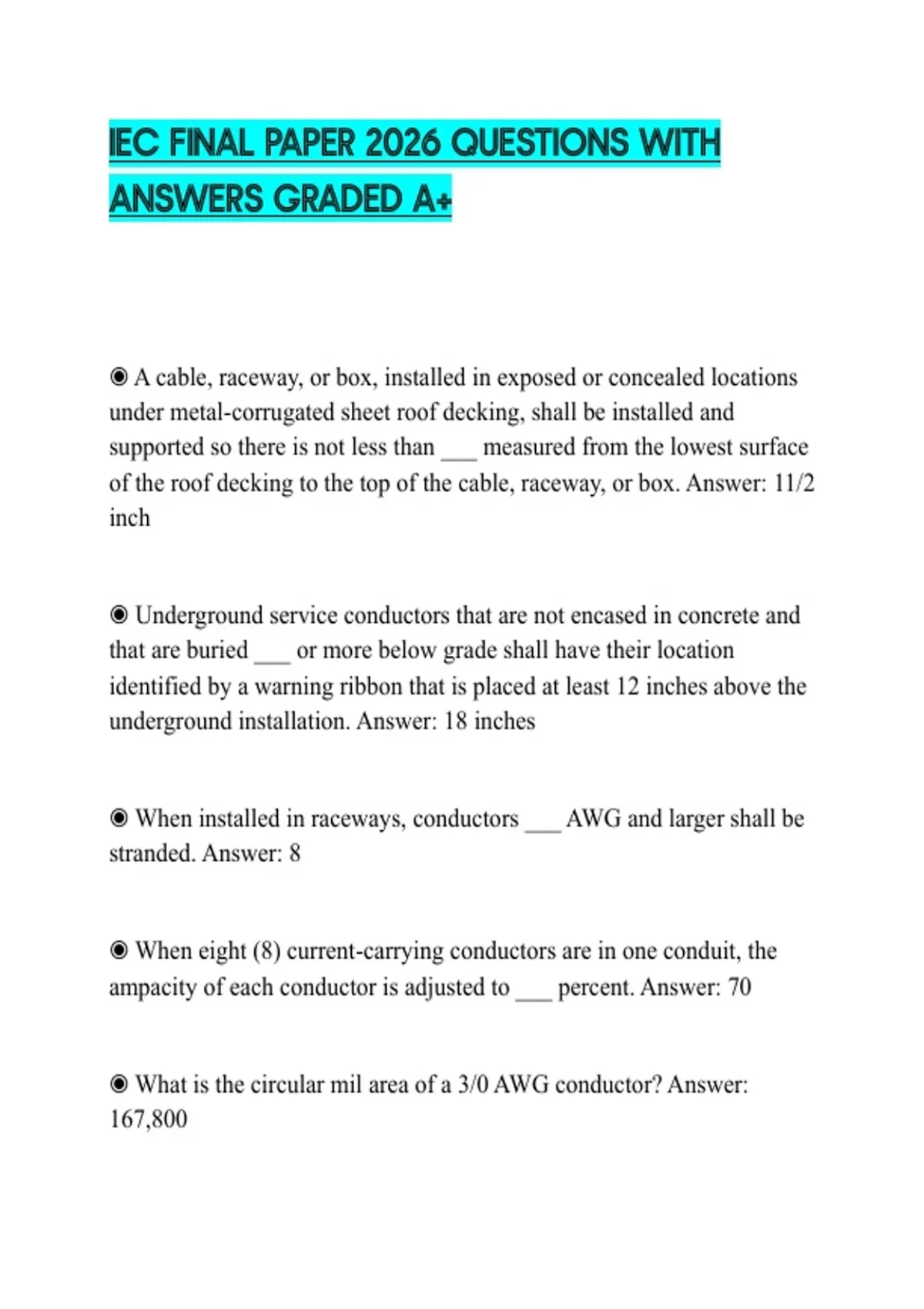 IEC FINAL PAPER 2026 QUESTIONS WITH ANSWERS GRADED A+

◉ A cable, raceway, or box, installed in exposed or concealed locations under metal-corrugated sheet roof decking, shall be installed and supported so there is not less than ___ measured from the lowest surface of the roof decking to the top of the cable, raceway, or box. Answer: 11/2 inch

◉ Underground service conductors that are not encased in concrete and that are buried ___ or more below grade shall have their location identified by a warning ribbon that is placed at least 12 inches above the underground installation. Answer: 18 inches

◉ When installed in raceways, conductors ___ AWG and larger shall be stranded. Answer: 8

◉ When eight (8) current-carrying conductors are in one conduit, the ampacity of each conductor is adjusted to ___ percent. Answer: 70

◉ What is the circular mil area of a 3/0 AWG conductor? Answer: 167,800